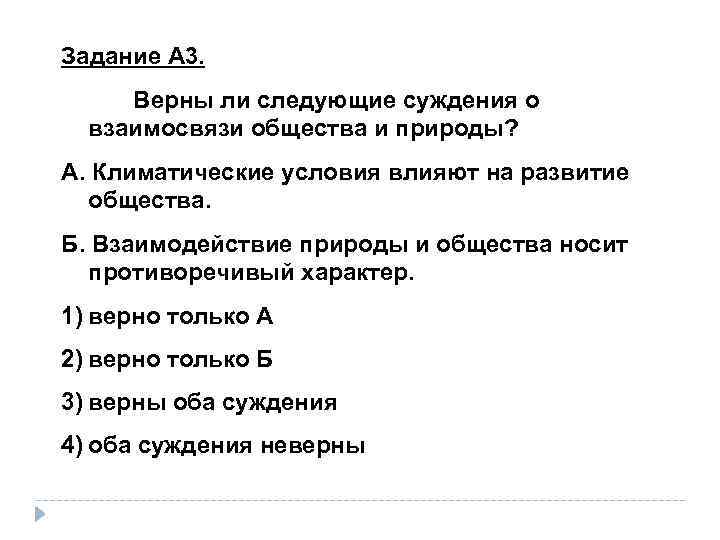 Задание А3.

Верны ли следующие суждения о взаимосвязи общества и природы?

А. Климатические условия влияют на развитие общества.

Б. Взаимодействие природы и общества носит противоречивый характер.

1) верно только А

2) верно только Б

3) верны оба суждения

4) оба суждения неверны